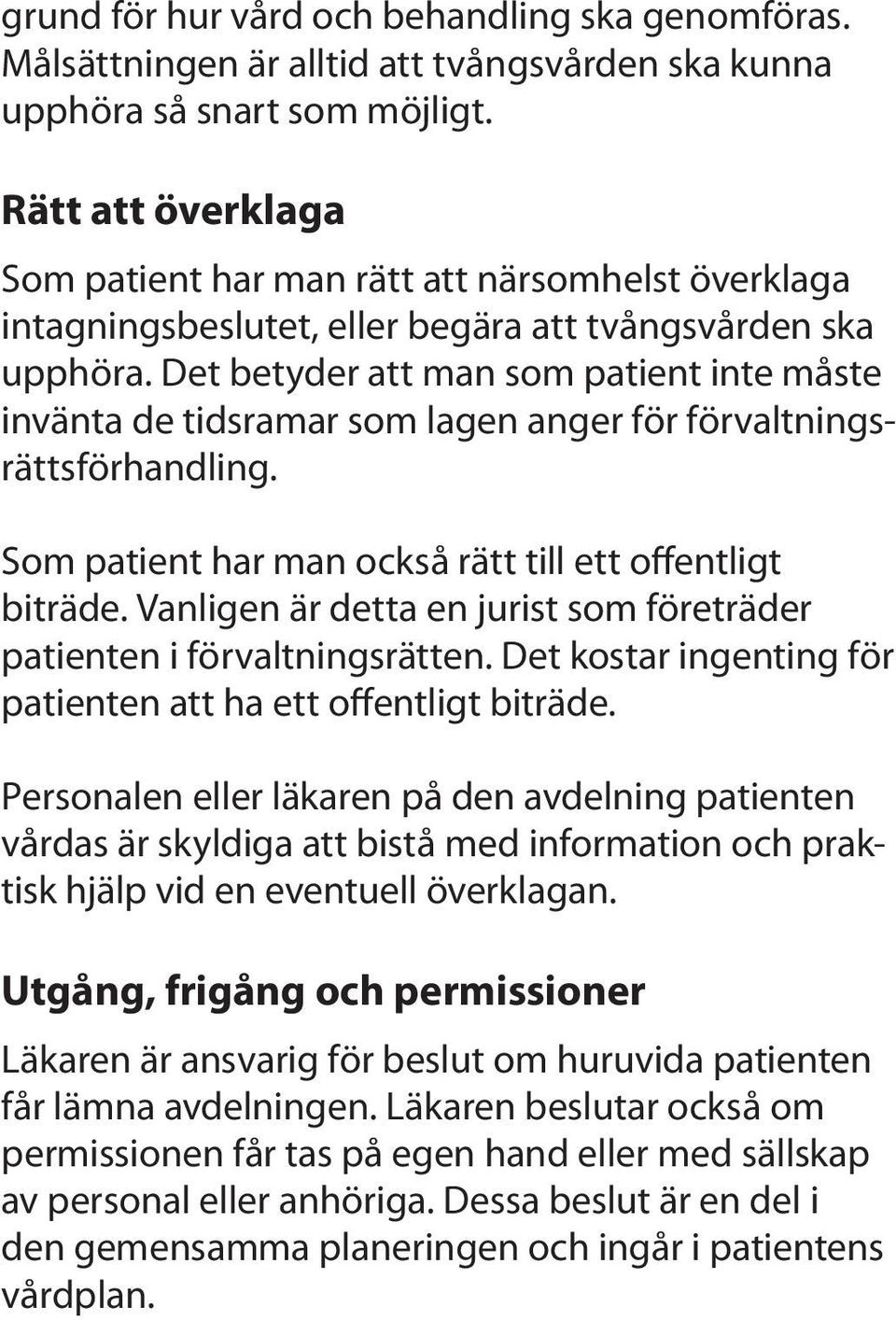 grund för hur vård och behandling ska genomföras. Målsättningen är alltid att tvångsvården ska kunna upphöra så snart som möjligt.

Rätt att överklaga

Som patient har man rätt att närsomhelst överklaga intagningsbeslutet, eller begära att tvångsvården ska upphöra. Det betyder att man som patient inte måste invänta de tidsramar som lagen anger för förvaltningsrättsförhandling.

Som patient har man också rätt till ett offentligt biträde. Vanligen är detta en jurist som företräder patienten i förvaltningsrätten. Det kostar ingenting för patienten att ha ett offentligt biträde.

Personalen eller läkaren på den avdelning patienten vårdas är skyldiga att bistå med information och praktisk hjälp vid en eventuell överklagan.

Utgång, frigång och permissioner

Läkaren är ansvarig för beslut om huruvida patienten får lämna avdelningen. Läkaren beslutar också om permissionen får tas på egen hand eller med sällskap av personal eller anhöriga. Dessa beslut är en del i den gemensamma planeringen och ingår i patientens vårdplan.